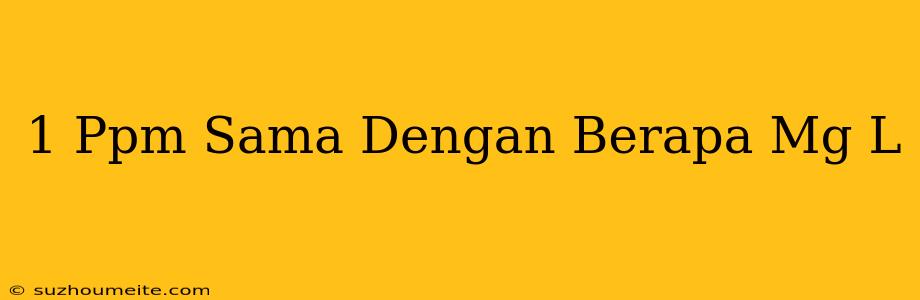 1 Ppm Sama Dengan Berapa Mg L

© suzhoumeite.com